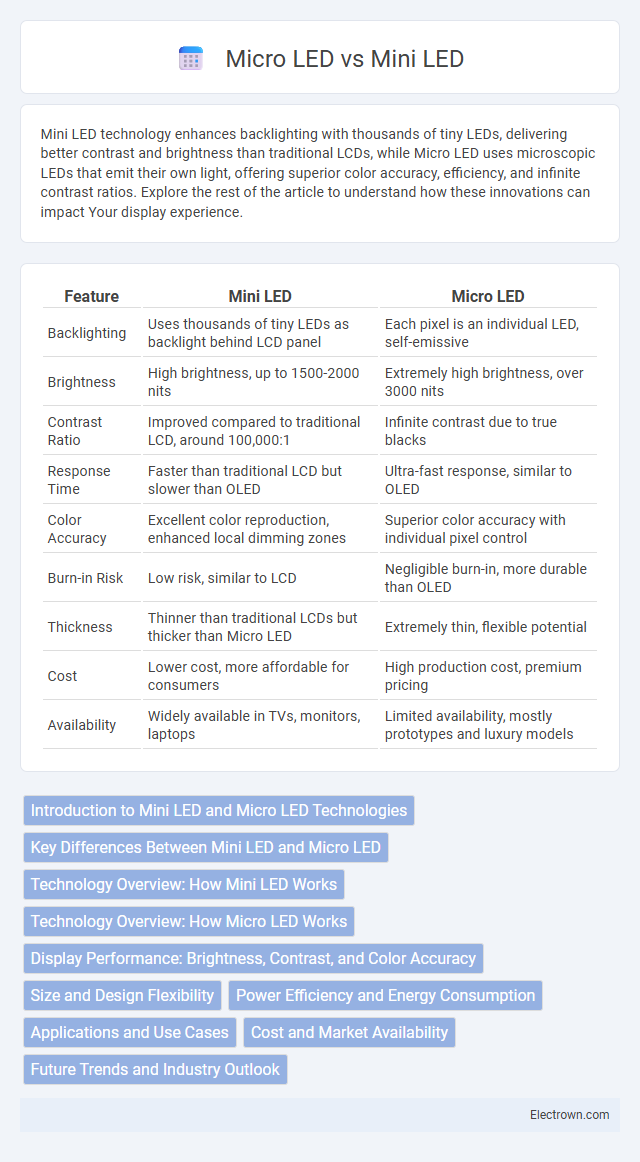 Micro LED vs Mini LED

Mini LED technology enhances backlighting with thousands of tiny LEDs, delivering better contrast and brightness than traditional LCDs, while Micro LED uses microscopic LEDs that emit their own light, offering superior color accuracy, efficiency, and infinite contrast ratios. Explore the rest of the article to understand how these innovations can impact Your display experience.

| Feature | Mini LED | Micro LED |
|---|---|---|
| Backlighting | Uses thousands of tiny LEDs as backlight behind LCD panel | Each pixel is an individual LED, self-emissive |
| Brightness | High brightness, up to 1500-2000 nits | Extremely high brightness, over 3000 nits |
| Contrast Ratio | Improved compared to traditional LCD, around 100,000:1 | Infinite contrast due to true blacks |
| Response Time | Faster than traditional LCD but slower than OLED | Ultra-fast response, similar to OLED |
| Color Accuracy | Excellent color reproduction, enhanced local dimming zones | Superior color accuracy with individual pixel control |
| Burn-in Risk | Low risk, similar to LCD | Negligible burn-in, more durable than OLED |
| Thickness | Thinner than traditional LCDs but thicker than Micro LED | Extremely thin, flexible potential |
| Cost | Lower cost, more affordable for consumers | High production cost, premium pricing |
| Availability | Widely available in TVs, monitors, laptops | Limited availability, mostly prototypes and luxury models |

Introduction to Mini LED and Micro LED Technologies
Key Differences Between Mini LED and Micro LED
Technology Overview: How Mini LED Works
Technology Overview: How Micro LED Works
Display Performance: Brightness, Contrast, and Color Accuracy
Size and Design Flexibility
Power Efficiency and Energy Consumption
Applications and Use Cases
Cost and Market Availability
Future Trends and Industry Outlook

Electrown.com